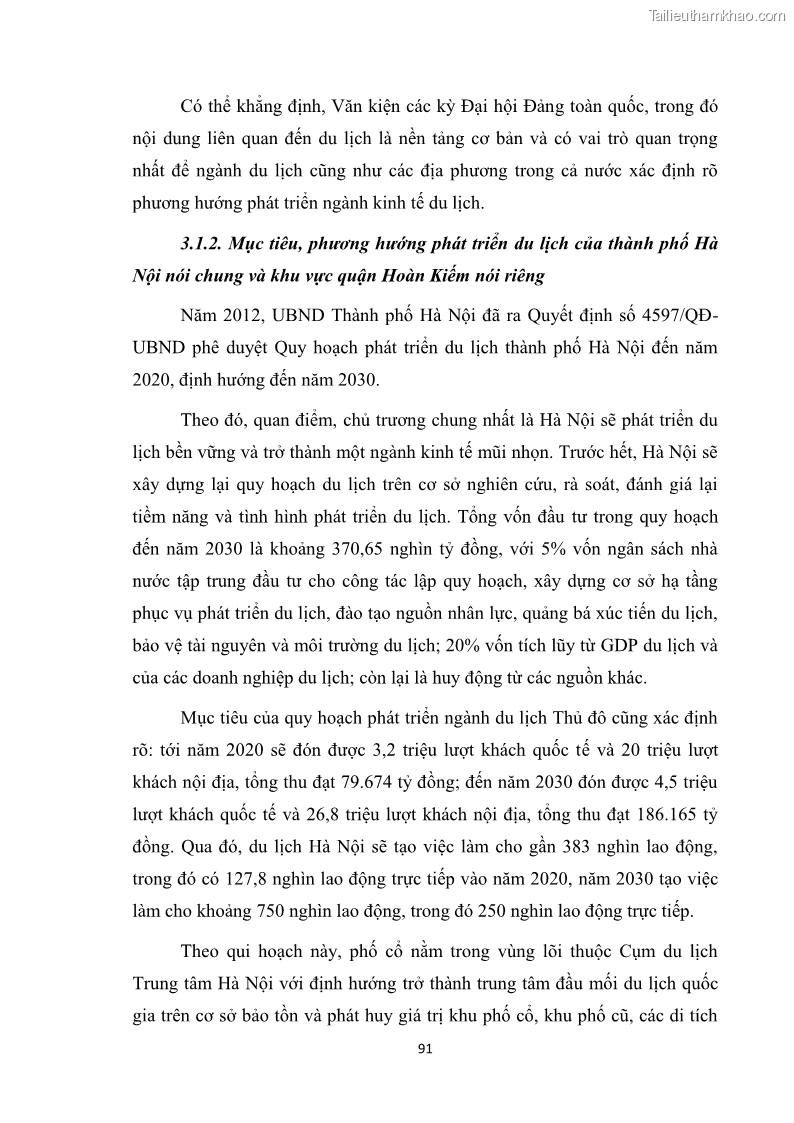 Tailieuthamkhao.com

Có thể khẳng định, Văn kiện các kỳ Đại hội Đảng toàn quốc, trong đó nội dung liên quan đến du lịch là nền tảng cơ bản và có vai trò quan trọng nhất để ngành du lịch cũng như các địa phương trong cả nước xác định rõ phương hướng phát triển ngành kinh tế du lịch.

3.1.2. Mục tiêu, phương hướng phát triển du lịch của thành phố Hà Nội nói chung và khu vực quận Hoàn Kiếm nói riêng

Năm 2012, UBND Thành phố Hà Nội đã ra Quyết định số 4597/QĐ-UBND phê duyệt Quy hoạch phát triển du lịch thành phố Hà Nội đến năm 2020, định hướng đến năm 2030.

Theo đó, quan điểm, chủ trương chung nhất là Hà Nội sẽ phát triển du lịch bền vững và trở thành một ngành kinh tế mũi nhọn. Trước hết, Hà Nội sẽ xây dựng lại quy hoạch du lịch trên cơ sở nghiên cứu, rà soát, đánh giá lại tiềm năng và tình hình phát triển du lịch. Tổng vốn đầu tư trong quy hoạch đến năm 2030 là khoảng 370,65 nghìn tỷ đồng, với 5% vốn ngân sách nhà nước tập trung đầu tư cho công tác lập quy hoạch, xây dựng cơ sở hạ tầng phục vụ phát triển du lịch, đào tạo nguồn nhân lực, quảng bá xúc tiến du lịch, bảo vệ tài nguyên và môi trường du lịch; 20% vốn tích lũy từ GDP du lịch và của các doanh nghiệp du lịch; còn lại là huy động từ các nguồn khác.

Mục tiêu của quy hoạch phát triển ngành du lịch Thủ đô cũng xác định rõ: tới năm 2020 sẽ đón được 3,2 triệu lượt khách quốc tế và 20 triệu lượt khách nội địa, tổng thu đạt 79.674 tỷ đồng; đến năm 2030 đón được 4,5 triệu lượt khách quốc tế và 26,8 triệu lượt khách nội địa, tổng thu đạt 186.165 tỷ đồng. Qua đó, du lịch Hà Nội sẽ tạo việc làm cho gần 383 nghìn lao động, trong đó có 127,8 nghìn lao động trực tiếp vào năm 2020, năm 2030 tạo việc làm cho khoảng 750 nghìn lao động, trong đó 250 nghìn lao động trực tiếp.

Theo qui hoạch này, phố cổ nằm trong vùng lõi thuộc Cụm du lịch Trung tâm Hà Nội với định hướng trở thành trung tâm đầu mối du lịch quốc gia trên cơ sở bảo tồn và phát huy giá trị khu phố cổ, khu phố cũ, các di tích

91